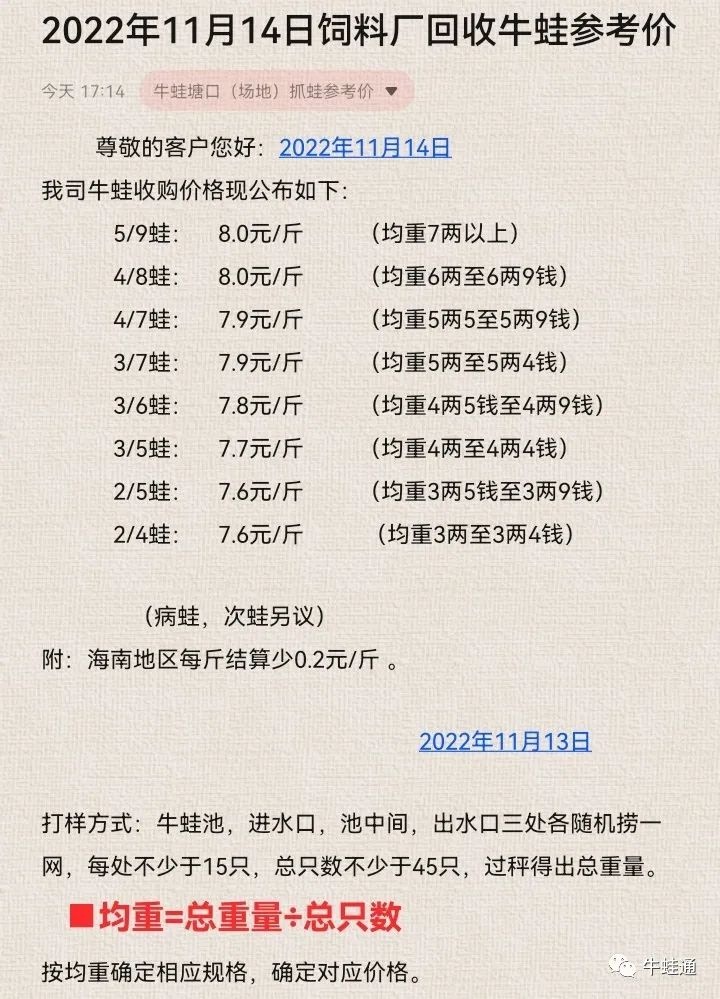 2022年11月14日饲料厂回收牛蛙参考价

今天 17:14 牛蛙塘口（场地）抓蛙参考价

尊敬的客户您好：2022年11月14日

我司牛蛙收购价格现公布如下：

5/9蛙： 8.0元/斤 （均重7两以上）

4/8蛙： 8.0元/斤 （均重6两至6两9钱）

4/7蛙： 7.9元/斤 （均重5两5至5两9钱）

3/7蛙： 7.9元/斤 （均重5两至5两4钱）

3/6蛙： 7.8元/斤 （均重4两5钱至4两9钱）

3/5蛙： 7.7元/斤 （均重4两至4两4钱）

2/5蛙： 7.6元/斤 （均重3两5钱至3两9钱）

2/4蛙： 7.6元/斤 （均重3两至3两4钱）

（病蛙，次蛙另议）

附：海南地区每斤结算少0.2元/斤 。

2022年11月13日

打样方式：牛蛙池，进水口，池中间，出水口三处各随机捞一网，每处不少于15只，总只数不少于45只，过秤得出总重量。

■均重=总重量÷总只数

按均重确定相应规格，确定对应价格。

牛蛙通